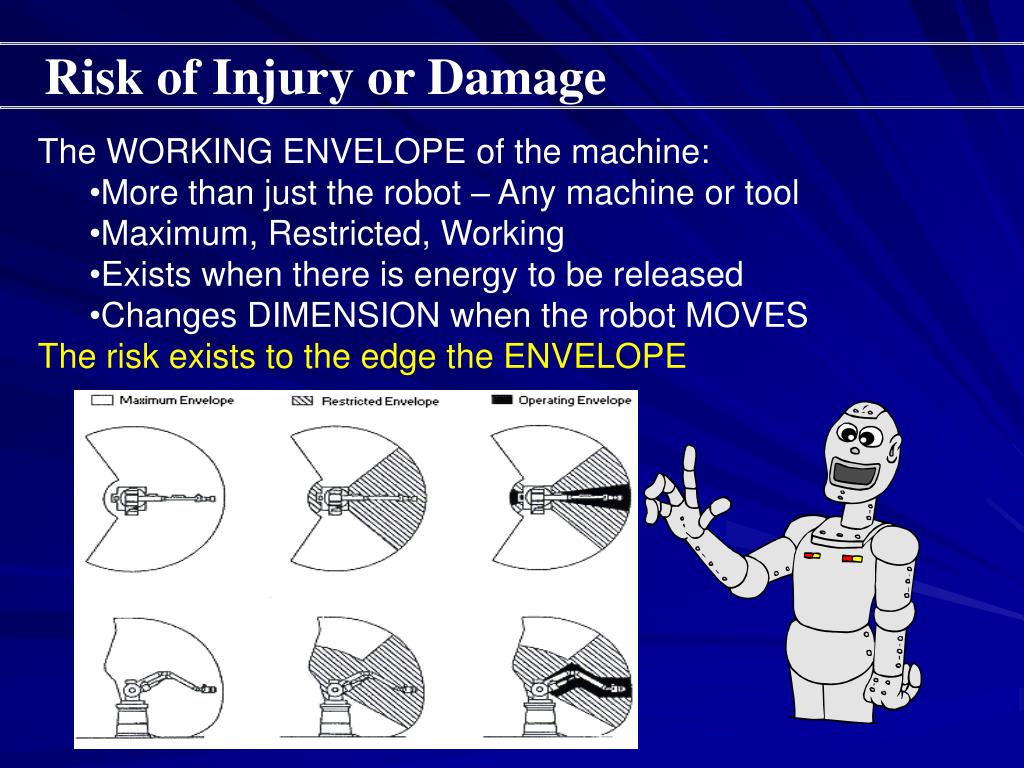 Risk of Injury or Damage

The WORKING ENVELOPE of the machine:

•More than just the robot – Any machine or tool
•Maximum, Restricted, Working
•Exists when there is energy to be released
•Changes DIMENSION when the robot MOVES

The risk exists to the edge the ENVELOPE

Maximum Envelope
Restricted Envelope
Operating Envelope